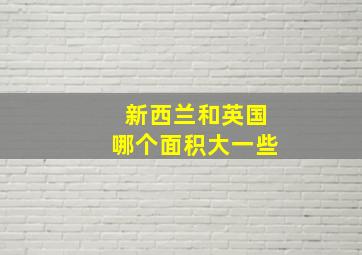 新西兰和英国
哪个面积大一些